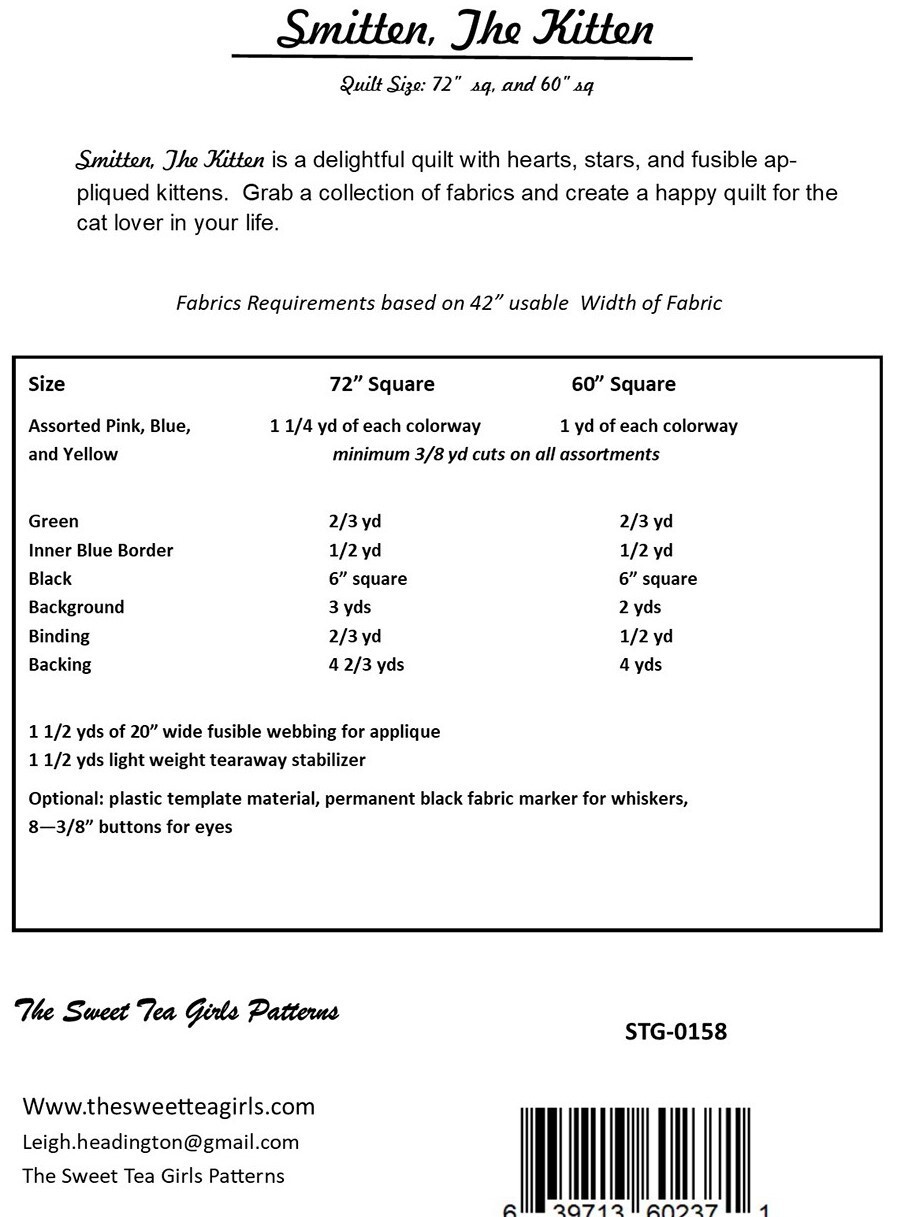 Smitten, The Kitten

Quilt Size: 72" sq, and 60" sq

Smitten, The Kitten is a delightful quilt with hearts, stars, and fusible appliqued kittens. Grab a collection of fabrics and create a happy quilt for the cat lover in your life.

Fabrics Requirements based on 42" usable Width of Fabric

| Size | 72" Square | 60" Square |
|---|---|---|
| Assorted Pink, Blue, and Yellow | 1 1/4 yd of each colorway | 1 yd of each colorway |
| | minimum 3/8 yd cuts on all assortments | |
| Green | 2/3 yd | 2/3 yd |
| Inner Blue Border | 1/2 yd | 1/2 yd |
| Black | 6" square | 6" square |
| Background | 3 yds | 2 yds |
| Binding | 2/3 yd | 1/2 yd |
| Backing | 4 2/3 yds | 4 yds |

1 1/2 yds of 20" wide fusible webbing for applique
1 1/2 yds light weight tearaway stabilizer

Optional: plastic template material, permanent black fabric marker for whiskers, 8—3/8" buttons for eyes

The Sweet Tea Girls Patterns

STG-0158

Www.thesweetteagirls.com
Leigh.headington@gmail.com
The Sweet Tea Girls Patterns

6 39713 60237 1